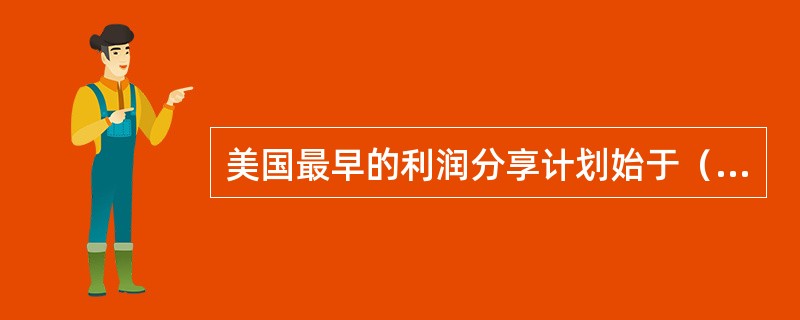 美国最早的利润分享计划始于（...